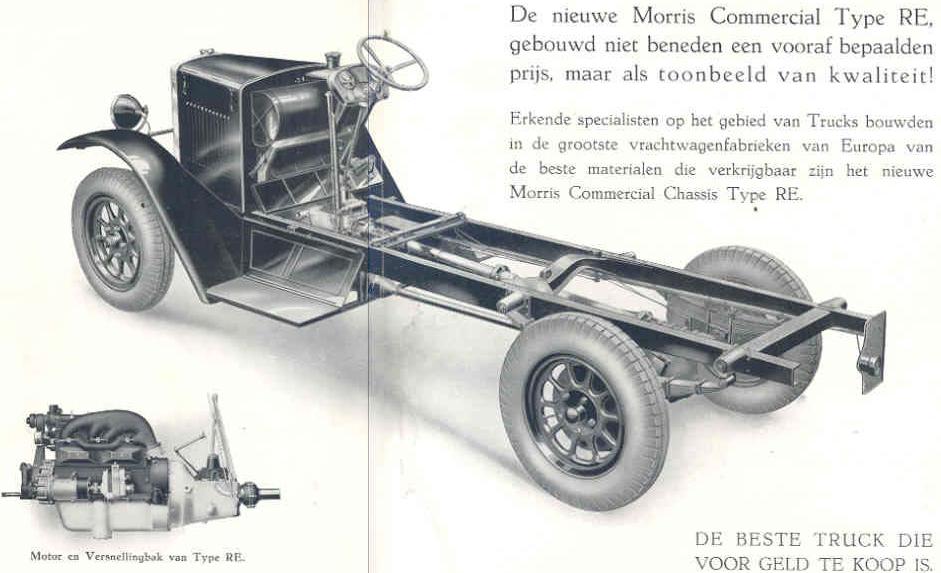 De nieuwe Morris Commercial Type RE, gebouwd niet beneden een vooraf bepaalden prijs, maar als toonbeeld van kwaliteit!

Erkende specialisten op het gebied van Trucks bouwden in de grootste vrachtwagenfabrieken van Europa van de beste materialen die verkrijgbaar zijn het nieuwe Morris Commercial Chassis Type RE.

Motor en Versnellingbak van Type RE.

DE BESTE TRUCK DIE VOOR GELD TE KOOP IS.